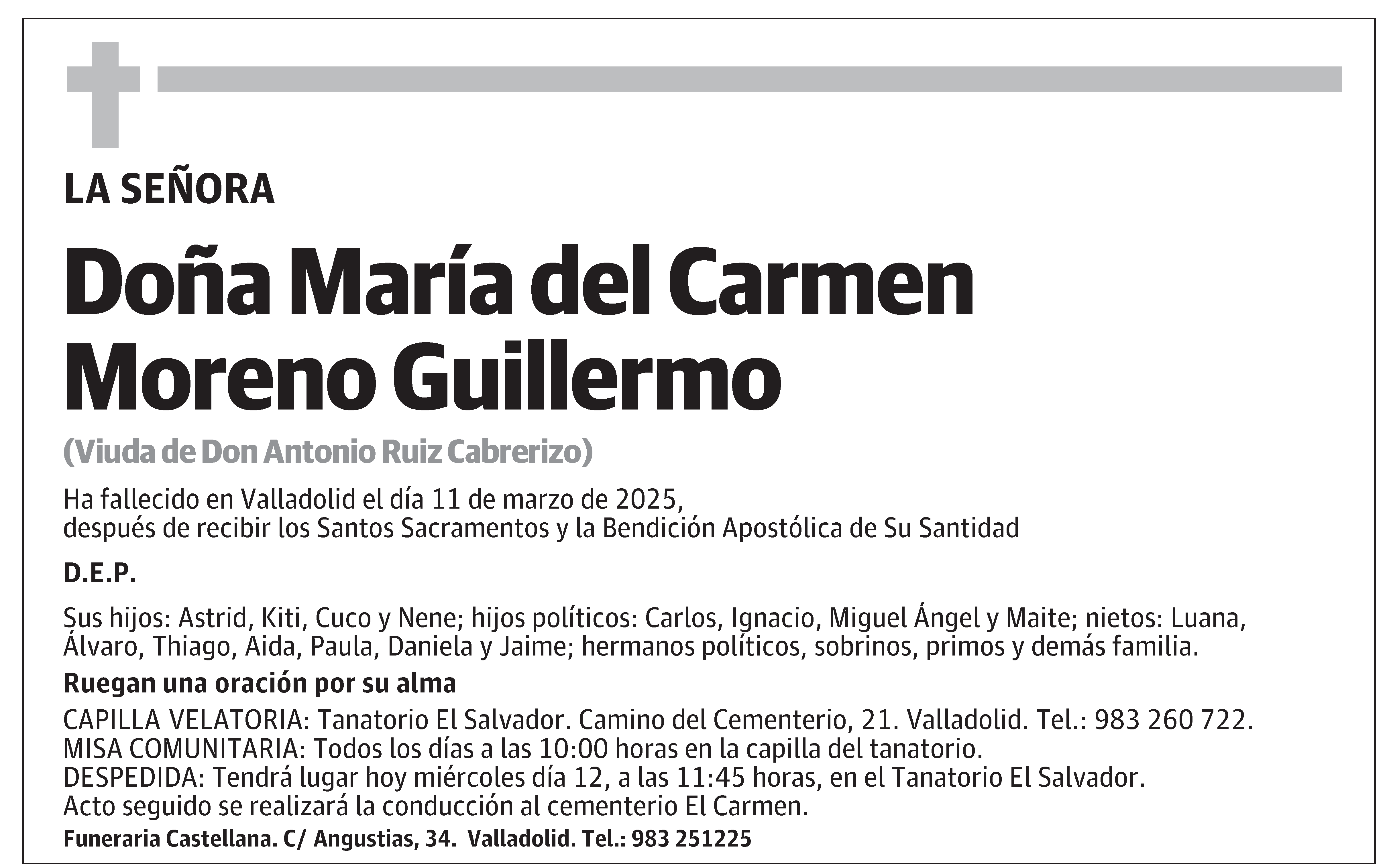 LA SEÑORA

Doña María del Carmen Moreno Guillermo

(Viuda de Don Antonio Ruiz Cabrerizo)

Ha fallecido en Valladolid el día 11 de marzo de 2025, después de recibir los Santos Sacramentos y la Bendición Apostólica de Su Santidad

D.E.P.

Sus hijos: Astrid, Kiti, Cuco y Nene; hijos políticos: Carlos, Ignacio, Miguel Ángel y Maite; nietos: Luana, Álvaro, Thiago, Aida, Paula, Daniela y Jaime; hermanos políticos, sobrinos, primos y demás familia.

Ruegan una oración por su alma

CAPILLA VELATORIA: Tanatorio El Salvador. Camino del Cementerio, 21. Valladolid. Tel.: 983 260 722.
MISA COMUNITARIA: Todos los días a las 10:00 horas en la capilla del tanatorio.
DESPEDIDA: Tendrá lugar hoy miércoles día 12, a las 11:45 horas, en el Tanatorio El Salvador.
Acto seguido se realizará la conducción al cementerio El Carmen.

Funeraria Castellana. C/ Angustias, 34. Valladolid. Tel.: 983 251225